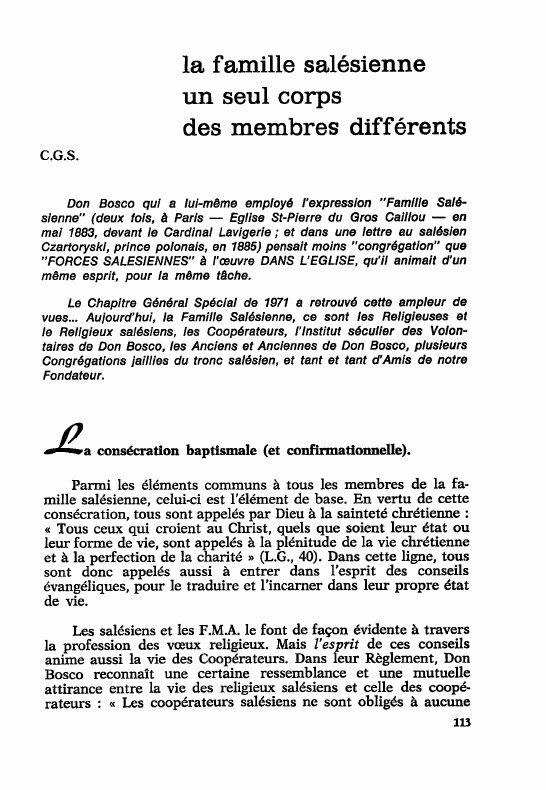 la famille salésienne
un seul corps
des membres différents

C.G.S.

Don Bosco qui a lui-même employé l'expression "Famille Salésienne" (deux fois, à Paris — Eglise St-Pierre du Gros Caillou — en mai 1883, devant le Cardinal Lavigerie ; et dans une lettre au salésien Czartoryski, prince polonais, en 1885) pensait moins "congrégation" que "FORCES SALESIENNES" à l'œuvre DANS L'EGLISE, qu'il animait d'un même esprit, pour la même tâche.

Le Chapitre Général Spécial de 1971 a retrouvé cette ampleur de vues... Aujourd'hui, la Famille Salésienne, ce sont les Religieuses et le Religieux salésiens, les Coopérateurs, l'Institut séculier des Volontaires de Don Bosco, les Anciens et Anciennes de Don Bosco, plusieurs Congrégations jaillies du tronc salésien, et tant et tant d'Amis de notre Fondateur.

La consécration baptismale (et confirmationnelle).

Parmi les éléments communs à tous les membres de la famille salésienne, celui-ci est l'élément de base. En vertu de cette consécration, tous sont appelés par Dieu à la sainteté chrétienne : « Tous ceux qui croient au Christ, quels que soient leur état ou leur forme de vie, sont appelés à la plénitude de la vie chrétienne et à la perfection de la charité » (L.G., 40). Dans cette ligne, tous sont donc appelés aussi à entrer dans l'esprit des conseils évangéliques, pour le traduire et l'incarner dans leur propre état de vie.

Les salésiens et les F.M.A. le font de façon évidente à travers la profession des vœux religieux. Mais l'esprit de ces conseils anime aussi la vie des Coopérateurs. Dans leur Règlement, Don Bosco reconnaît une certaine ressemblance et une mutuelle attirance entre la vie des religieux salésiens et celle des coopérateurs : « Les coopérateurs salésiens ne sont obligés à aucune

113